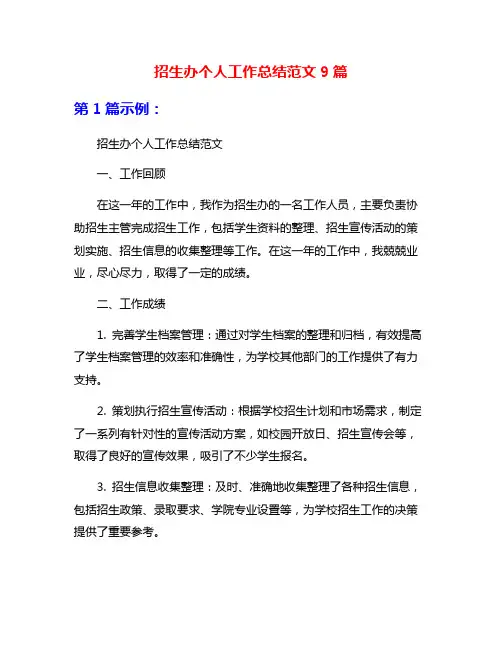 招生办个人工作总结范文 9 篇

第 1 篇示例：

招生办个人工作总结范文

一、工作回顾

在这一年的工作中，我作为招生办的一名工作人员，主要负责协助招生主管完成招生工作，包括学生资料的整理、招生宣传活动的策划实施、招生信息的收集整理等工作。在这一年的工作中，我兢兢业业，尽心尽力，取得了一定的成绩。

二、工作成绩

1. 完善学生档案管理：通过对学生档案的整理和归档，有效提高了学生档案管理的效率和准确性，为学校其他部门的工作提供了有力支持。

2. 策划执行招生宣传活动：根据学校招生计划和市场需求，制定了一系列有针对性的宣传活动方案，如校园开放日、招生宣传会等，取得了良好的宣传效果，吸引了不少学生报名。

3. 招生信息收集整理：及时、准确地收集整理了各种招生信息，包括招生政策、录取要求、学院专业设置等，为学校招生工作的决策提供了重要参考。